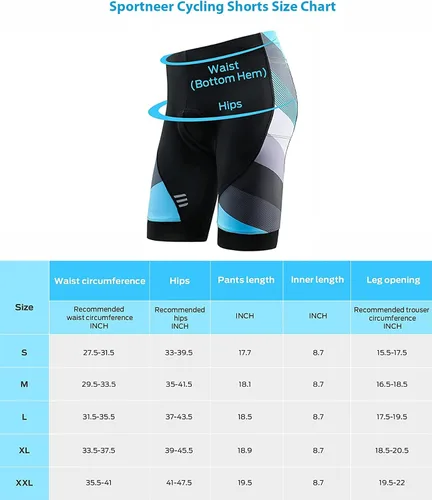 Sportneer Cycling Shorts Size Chart

Waist (Bottom Hem)

Hips

| Size | Waist circumference | Hips | Pants length | Inner length | Leg opening |
|---|---|---|---|---|---|
| | Recommended waist circumference INCH | Recommended hips INCH | INCH | INCH | Recommended trouser circumference INCH |
| S | 27.5-31.5 | 33-39.5 | 17.7 | 8.7 | 15.5-17.5 |
| M | 29.5-33.5 | 35-41.5 | 18.1 | 8.7 | 16.5-18.5 |
| L | 31.5-35.5 | 37-43.5 | 18.5 | 8.7 | 17.5-19.5 |
| XL | 33.5-37.5 | 39-45.5 | 18.9 | 8.7 | 18.5-20.5 |
| XXL | 35.5-41 | 41-47.5 | 19.5 | 8.7 | 19.5-22 |